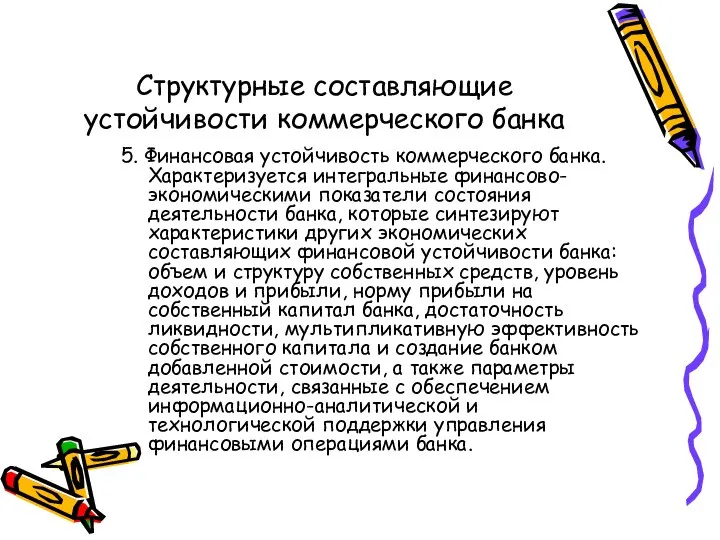 Структурные составляющие устойчивости коммерческого банка

5. Финансовая устойчивость коммерческого банка. Характеризуется интегральные финансово-экономическими показатели состояния деятельности банка, которые синтезируют характеристики других экономических составляющих финансовой устойчивости банка: объем и структуру собственных средств, уровень доходов и прибыли, норму прибыли на собственный капитал банка, достаточность ликвидности, мультипликативную эффективность собственного капитала и создание банком добавленной стоимости, а также параметры деятельности, связанные с обеспечением информационно-аналитической и технологической поддержки управления финансовыми операциями банка.